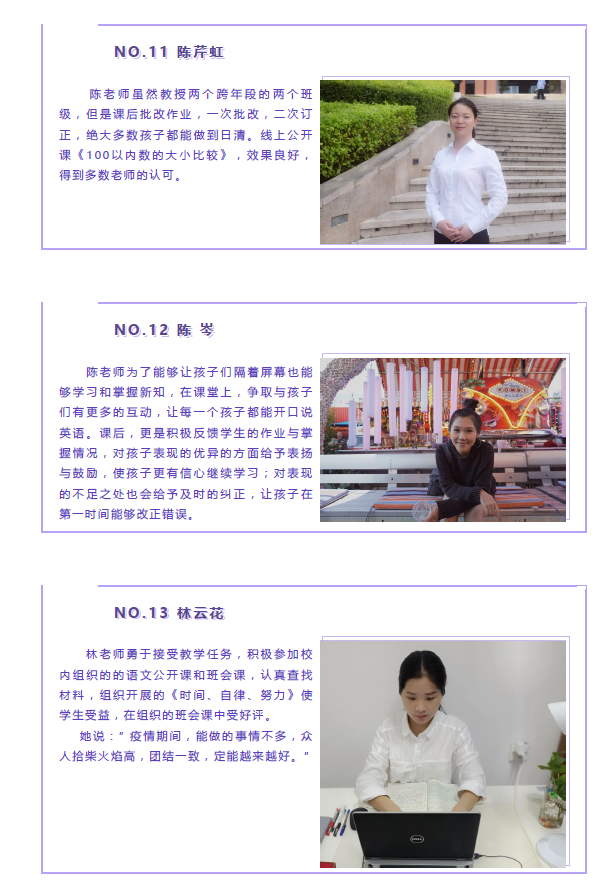 NO.11 陈芹虹

陈老师虽然教授两个跨年段的两个班级，但是课后批改作业，一次批改，二次订正，绝大多数孩子都能做到日清。线上公开课《100以内数的大小比较》，效果良好，得到多数老师的认可。

NO.12 陈 岑

陈老师为了能够让孩子们隔着屏幕也能够学习和掌握新知，在课堂上，争取与孩子们有更多的互动，让每一个孩子都能开口说英语。课后，更是积极反馈学生的作业与掌握情况，对孩子表现的优异的方面给予表扬与鼓励，使孩子更有信心继续学习；对表现的不足之处也会给予及时的纠正，让孩子在第一时间能够改正错误。

NO.13 林云花

林老师勇于接受教学任务，积极参加校内组织的的语文公开课和班会课，认真查找材料，组织开展的《时间、自律、努力》使学生受益，在组织的班会课中受好评。

她说：“疫情期间，能做的事情不多，众人拾柴火焰高，团结一致，定能越来越好。”